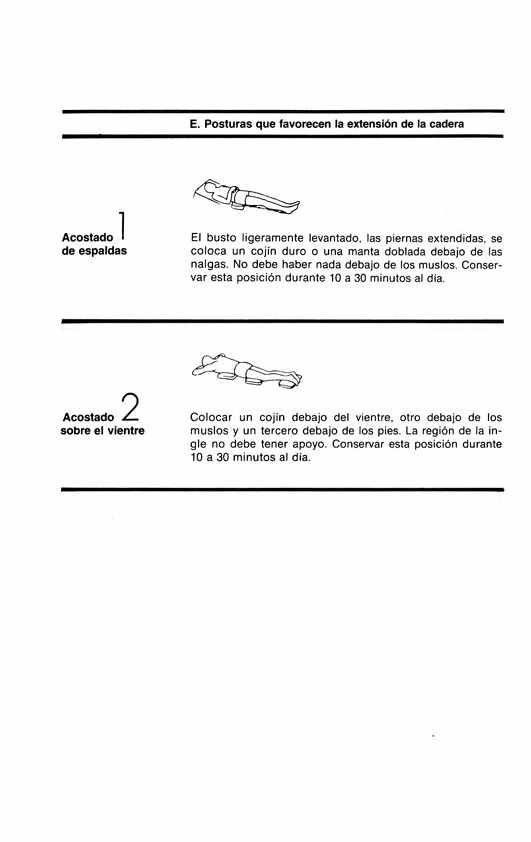 E. Posturas que favorecen la extensión de la cadera

Acostado 1
de espaldas

El busto ligeramente levantado, las piernas extendidas, se coloca un cojín duro o una manta doblada debajo de las nalgas. No debe haber nada debajo de los muslos. Conservar esta posición durante 10 a 30 minutos al día.

Acostado 2
sobre el vientre

Colocar un cojín debajo del vientre, otro debajo de los muslos y un tercero debajo de los pies. La región de la ingle no debe tener apoyo. Conservar esta posición durante 10 a 30 minutos al día.